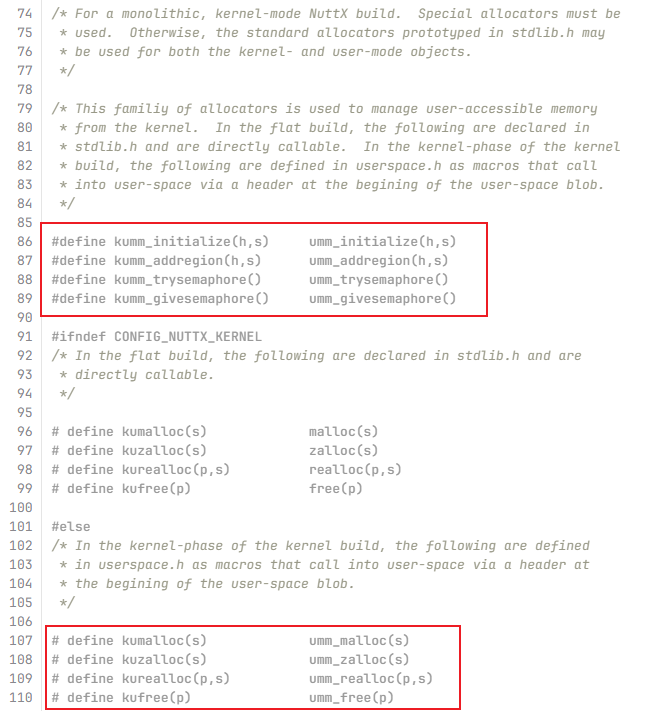 74 /* For a monolithic, kernel-mode NuttX build. Special allocators must be
75  * used. Otherwise, the standard allocators prototyped in stdlib.h may
76  * be used for both the kernel- and user-mode objects.
77  */
78
79 /* This familiy of allocators is used to manage user-accessible memory
80  * from the kernel. In the flat build, the following are declared in
81  * stdlib.h and are directly callable. In the kernel-phase of the kernel
82  * build, the following are defined in userspace.h as macros that call
83  * into user-space via a header at the begining of the user-space blob.
84  */
85
86 #define kumm_initialize(h,s)      umm_initialize(h,s)
87 #define kumm_addregion(h,s)       umm_addregion(h,s)
88 #define kumm_trysemaphore()       umm_trysemaphore()
89 #define kumm_givesemaphore()      umm_givesemaphore()
90
91 #ifndef CONFIG_NUTTX_KERNEL
92 /* In the flat build, the following are declared in stdlib.h and are
93  * directly callable.
94  */
95
96 # define kumalloc(s)              malloc(s)
97 # define kuzalloc(s)              zalloc(s)
98 # define kurealloc(p,s)           realloc(p,s)
99 # define kufree(p)                free(p)
100
101 #else
102 /* In the kernel-phase of the kernel build, the following are defined
103  * in userspace.h as macros that call into user-space via a header at
104  * the begining of the user-space blob.
105  */
106
107 # define kumalloc(s)              umm_malloc(s)
108 # define kuzalloc(s)              umm_zalloc(s)
109 # define kurealloc(p,s)           umm_realloc(p,s)
110 # define kufree(p)                umm_free(p)